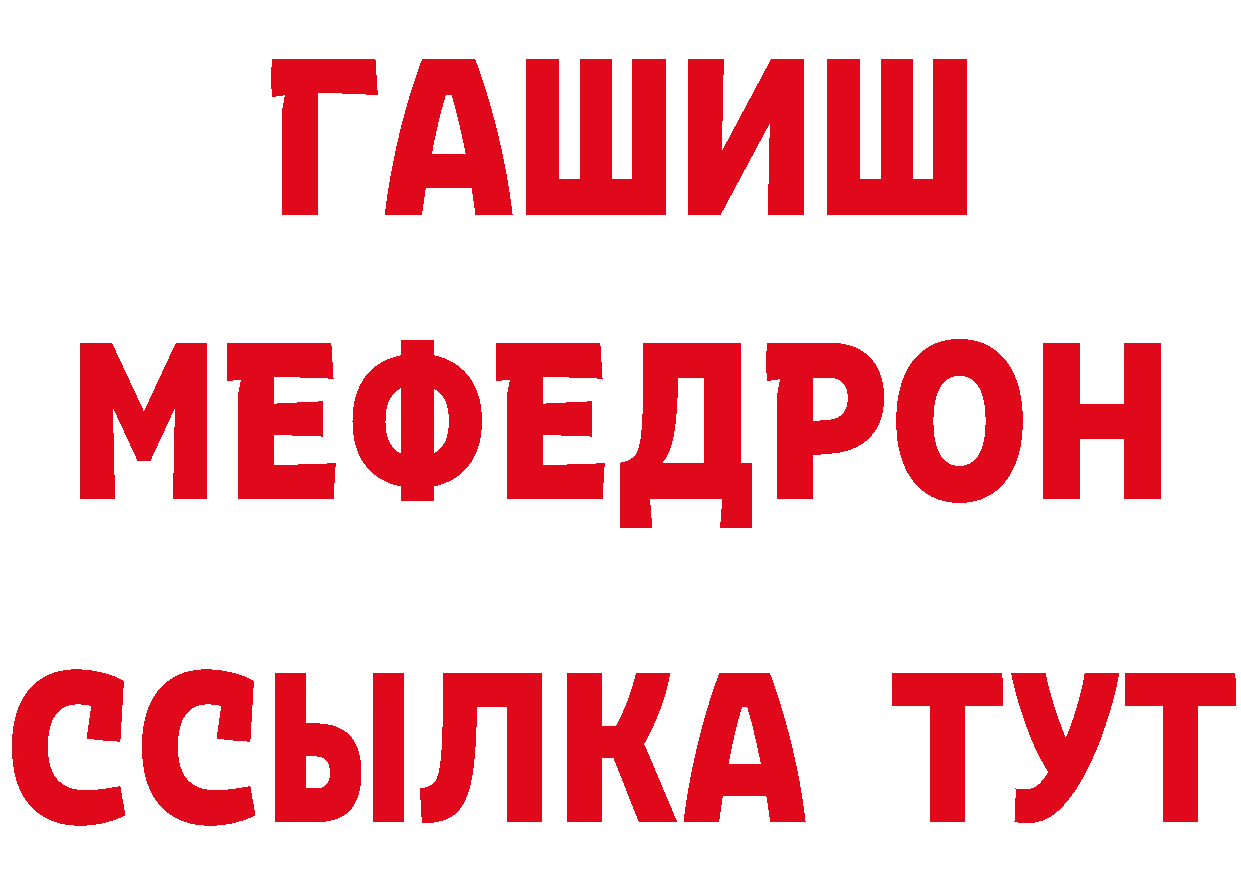 ГАШИШ
МЕФЕДРОН
ССЫЛКА ТУТ